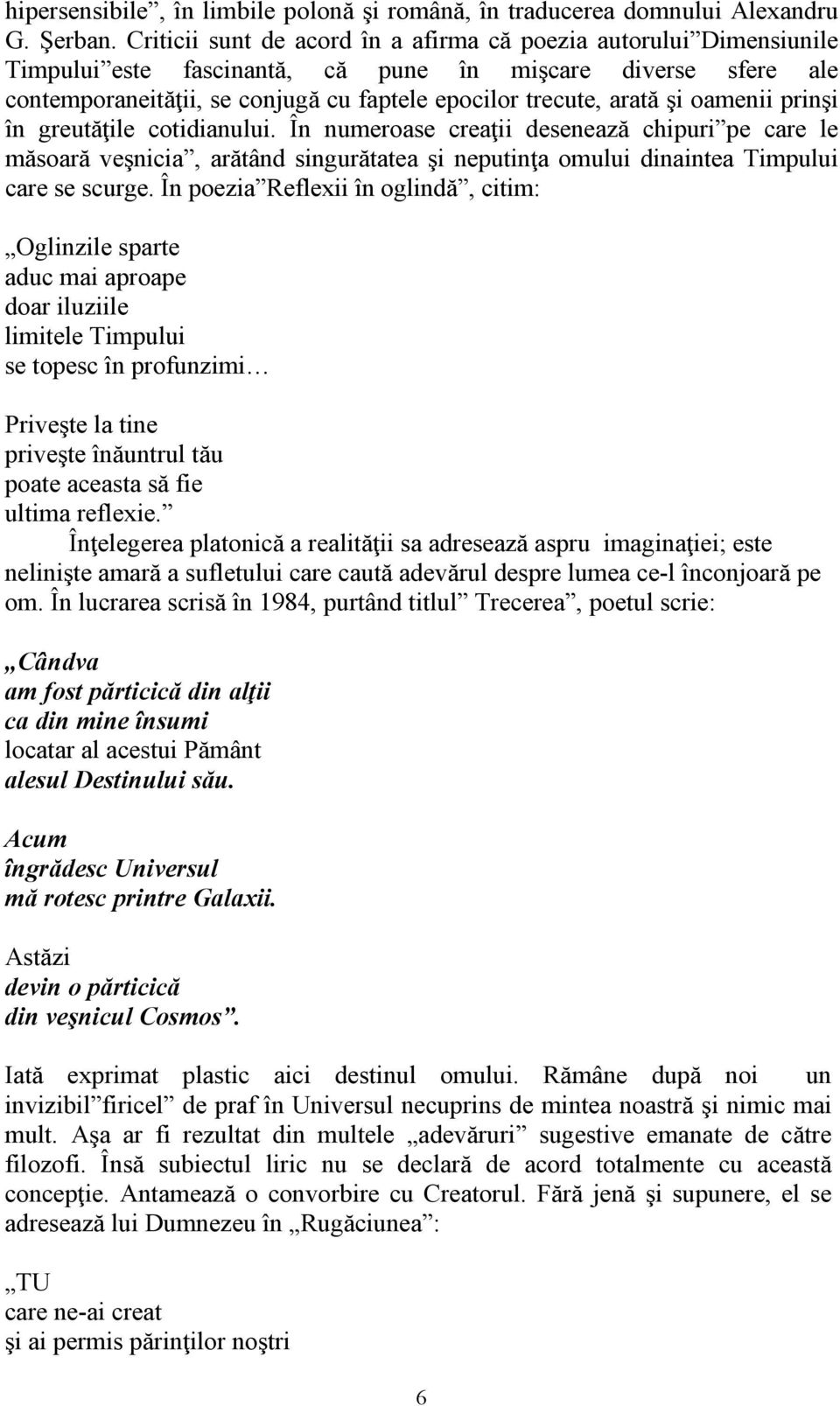 hipersensibile”, în limbile polonă şi română, în traducerea domnului Alexandru G. Şerban. Criticii sunt de acord în a afirma că poezia autorului”Dimensiunile Timpului”este fascinantă, că pune în mişcare diverse sfere ale contemporaneităţii, se conjugă cu faptele epocilor trecute, arată şi oamenii prinşi în greutăţile cotidianului. În numeroase creaţii desenează chipuri”pe care le măsoară veşnicia”, arătând singurătatea şi neputinţa omului dinaintea Timpului care se scurge. În poezia”Reflexii în oglindă”, citim:

„Oglinzile sparte
aduc mai aproape
doar iluziile
limitele Timpului
se topesc în profunzimi…

Priveşte la tine
priveşte înăuntrul tău
poate aceasta să fie
ultima reflexie.”

Înţelegerea platonică a realităţii sa adresează aspru imaginaţiei; este nelinişte amară a sufletului care caută adevărul despre lumea ce-l înconjoară pe om. În lucrarea scrisă în 1984, purtând titlul” Trecerea”, poetul scrie:

„Cândva
am fost părticică din alţii
ca din mine însumi
locatar al acestui Pământ
alesul Destinului său.

Acum
îngrădesc Universul
mă rotesc printre Galaxii.

Astăzi
devin o părticică
din veşnicul Cosmos”.

Iată exprimat plastic aici destinul omului. Rămâne după noi un invizibil”firicel” de praf în Universul necuprins de mintea noastră şi nimic mai mult. Aşa ar fi rezultat din multele „adevăruri” sugestive emanate de către filozofi. Însă subiectul liric nu se declară de acord totalmente cu această concepţie. Antamează o convorbire cu Creatorul. Fără jenă şi supunere, el se adresează lui Dumnezeu în „Rugăciunea”:

„TU
care ne-ai creat
şi ai permis părinţilor noştri

6